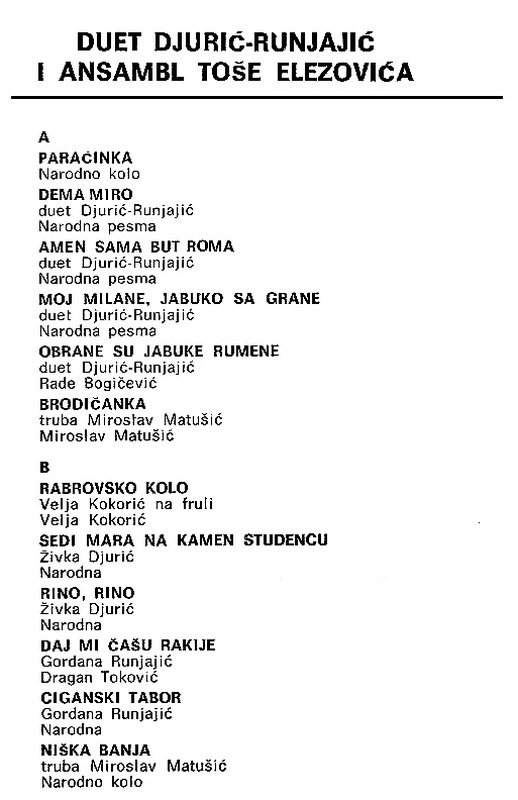 DUET DJURIĆ-RUNJAJIĆ
I ANSAMBL TOŠE ELEZOVIĆA

A

PARAĆINKA
Narodno kolo

DEMA MIRO
duet Djurić-Runjajić
Narodna pesma

AMEN SAMA BUT ROMA
duet Djurić-Runjajić
Narodna pesma

MOJ MILANE, JABUKO SA GRANE
duet Djurić-Runjajić
Narodna pesma

OBRANE SU JABUKE RUMENE
duet Djurić-Runjajić
Rade Bogičević

BRODIČANKA
truba Miroslav Matušić
Miroslav Matušić

B

RABROVSKO KOLO
Velja Kokorić na fruli
Velja Kokorić

SEDI MARA NA KAMEN STUDENCU
Živka Djurić
Narodna

RINO, RINO
Živka Djurić
Narodna

DAJ MI ČAŠU RAKIJE
Gordana Runjajić
Dragan Toković

CIGANSKI TABOR
Gordana Runjajić
Narodna

NIŠKA BANJA
truba Miroslav Matušić
Narodno kolo